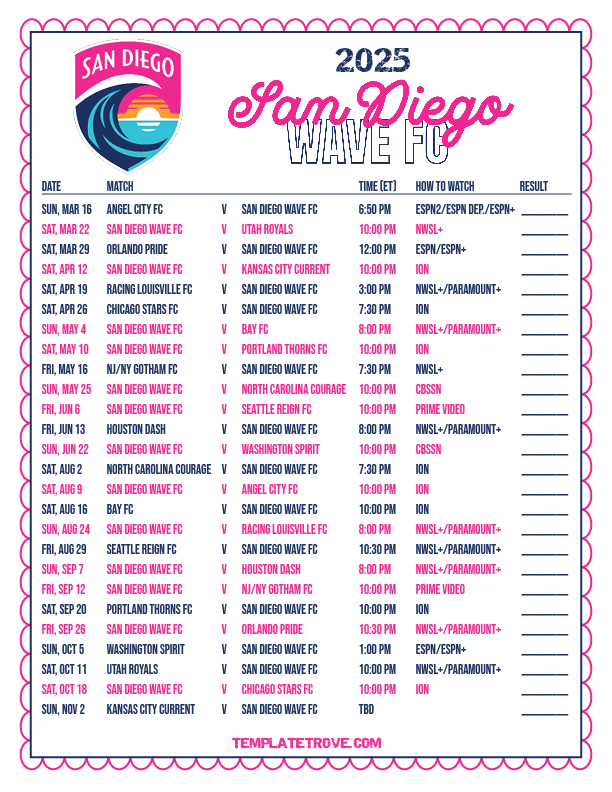 SAN DIEGO

2025

San Diego

WAVE FC

| DATE | MATCH | | | TIME (ET) | HOW TO WATCH | RESULT |
|---|---|---|---|---|---|---|
| SUN, MAR 16 | ANGEL CITY FC | V | SAN DIEGO WAVE FC | 6:50 PM | ESPN2/ESPN DEP./ESPN+ | ____ |
| SAT, MAR 22 | SAN DIEGO WAVE FC | V | UTAH ROYALS | 10:00 PM | NWSL+ | ____ |
| SAT, MAR 29 | ORLANDO PRIDE | V | SAN DIEGO WAVE FC | 12:00 PM | ESPN/ESPN+ | ____ |
| SAT, APR 12 | SAN DIEGO WAVE FC | V | KANSAS CITY CURRENT | 10:00 PM | ION | ____ |
| SAT, APR 19 | RACING LOUISVILLE FC | V | SAN DIEGO WAVE FC | 3:00 PM | NWSL+/PARAMOUNT+ | ____ |
| SAT, APR 26 | CHICAGO STARS FC | V | SAN DIEGO WAVE FC | 7:30 PM | ION | ____ |
| SUN, MAY 4 | SAN DIEGO WAVE FC | V | BAY FC | 8:00 PM | NWSL+/PARAMOUNT+ | ____ |
| SAT, MAY 10 | SAN DIEGO WAVE FC | V | PORTLAND THORNS FC | 10:00 PM | ION | ____ |
| FRI, MAY 16 | NJ/NY GOTHAM FC | V | SAN DIEGO WAVE FC | 7:30 PM | NWSL+ | ____ |
| SUN, MAY 25 | SAN DIEGO WAVE FC | V | NORTH CAROLINA COURAGE | 10:00 PM | CBSSN | ____ |
| FRI, JUN 6 | SAN DIEGO WAVE FC | V | SEATTLE REIGN FC | 10:00 PM | PRIME VIDEO | ____ |
| FRI, JUN 13 | HOUSTON DASH | V | SAN DIEGO WAVE FC | 8:00 PM | NWSL+/PARAMOUNT+ | ____ |
| SUN, JUN 22 | SAN DIEGO WAVE FC | V | WASHINGTON SPIRIT | 10:00 PM | CBSSN | ____ |
| SAT, AUG 2 | NORTH CAROLINA COURAGE | V | SAN DIEGO WAVE FC | 7:30 PM | ION | ____ |
| SAT, AUG 9 | SAN DIEGO WAVE FC | V | ANGEL CITY FC | 10:00 PM | ION | ____ |
| SAT, AUG 16 | BAY FC | V | SAN DIEGO WAVE FC | 10:00 PM | ION | ____ |
| SUN, AUG 24 | SAN DIEGO WAVE FC | V | RACING LOUISVILLE FC | 8:00 PM | NWSL+/PARAMOUNT+ | ____ |
| FRI, AUG 29 | SEATTLE REIGN FC | V | SAN DIEGO WAVE FC | 10:30 PM | NWSL+/PARAMOUNT+ | ____ |
| SUN, SEP 7 | SAN DIEGO WAVE FC | V | HOUSTON DASH | 8:00 PM | NWSL+/PARAMOUNT+ | ____ |
| FRI, SEP 12 | SAN DIEGO WAVE FC | V | NJ/NY GOTHAM FC | 10:00 PM | PRIME VIDEO | ____ |
| SAT, SEP 20 | PORTLAND THORNS FC | V | SAN DIEGO WAVE FC | 10:00 PM | ION | ____ |
| FRI, SEP 26 | SAN DIEGO WAVE FC | V | ORLANDO PRIDE | 10:30 PM | NWSL+/PARAMOUNT+ | ____ |
| SUN, OCT 5 | WASHINGTON SPIRIT | V | SAN DIEGO WAVE FC | 1:00 PM | ESPN/ESPN+ | ____ |
| SAT, OCT 11 | UTAH ROYALS | V | SAN DIEGO WAVE FC | 10:00 PM | NWSL+/PARAMOUNT+ | ____ |
| SAT, OCT 18 | SAN DIEGO WAVE FC | V | CHICAGO STARS FC | 10:00 PM | ION | ____ |
| SUN, NOV 2 | KANSAS CITY CURRENT | V | SAN DIEGO WAVE FC | TBD | | ____ |

TEMPLATETROVE.COM